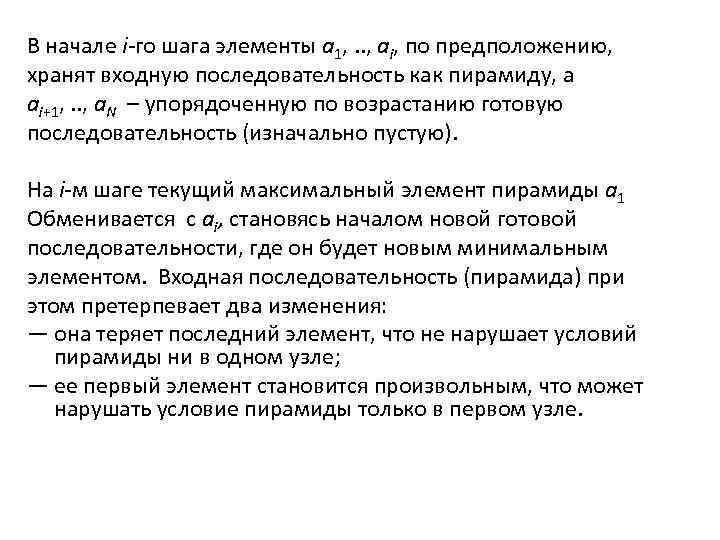 В начале $i$-го шага элементы $a_1$, .., $a_i$, по предположению, хранят входную последовательность как пирамиду, а $a_{i+1}$, .., $a_N$ – упорядоченную по возрастанию готовую последовательность (изначально пустую).

На $i$-м шаге текущий максимальный элемент пирамиды $a_1$ Обменивается с $a_i$, становясь началом новой готовой последовательности, где он будет новым минимальным элементом. Входная последовательность (пирамида) при этом претерпевает два изменения:
— она теряет последний элемент, что не нарушает условий пирамиды ни в одном узле;
— ее первый элемент становится произвольным, что может нарушать условие пирамиды только в первом узле.